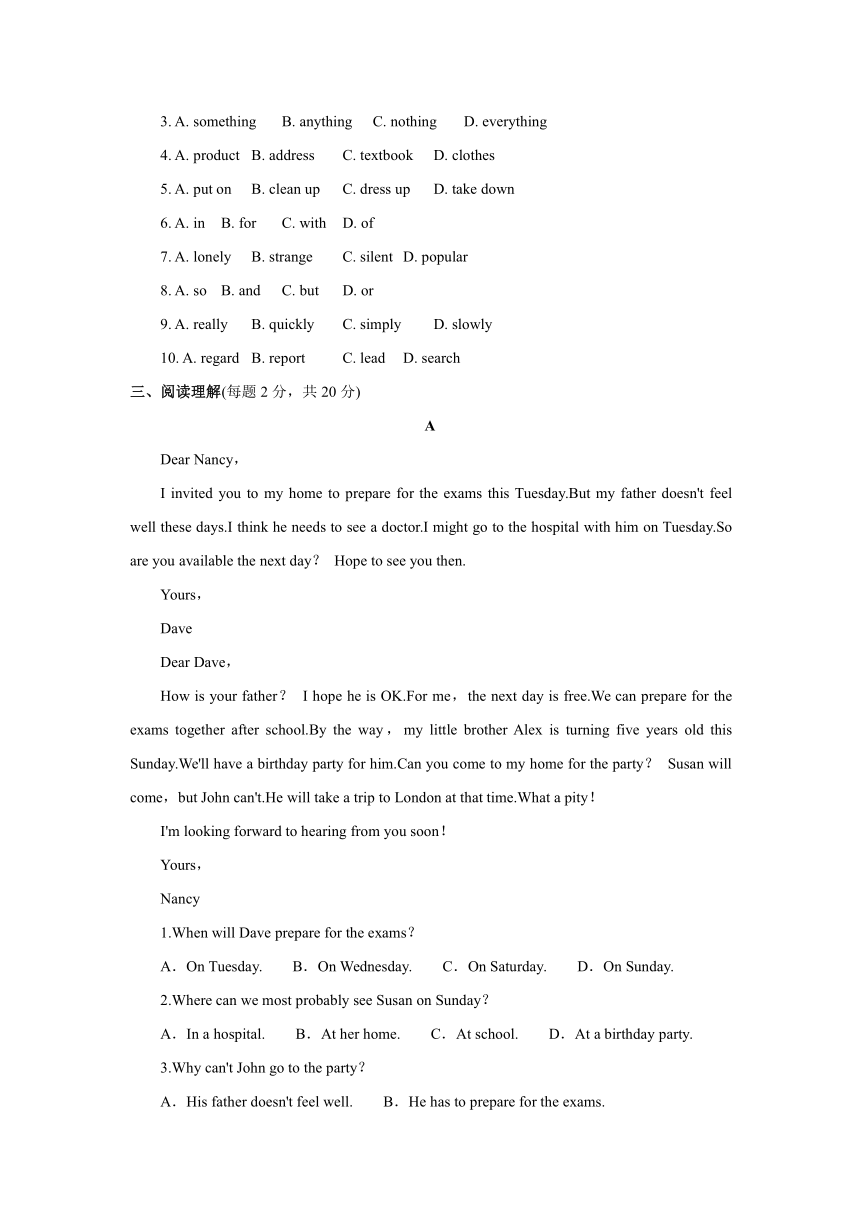 3. A. something B. anything C. nothing D. everything

4. A. product B. address C. textbook D. clothes

5. A. put on B. clean up C. dress up D. take down

6. A. in B. for C. with D. of

7. A. lonely B. strange C. silent D. popular

8. A. so B. and C. but D. or

9. A. really B. quickly C. simply D. slowly

10. A. regard B. report C. lead D. search

三、阅读理解(每题 2 分，共 20 分)

A

Dear Nancy，

I invited you to my home to prepare for the exams this Tuesday.But my father doesn't feel well these days.I think he needs to see a doctor.I might go to the hospital with him on Tuesday.So are you available the next day？ Hope to see you then.

Yours，

Dave

Dear Dave，

How is your father？ I hope he is OK.For me，the next day is free.We can prepare for the exams together after school.By the way，my little brother Alex is turning five years old this Sunday.We'll have a birthday party for him.Can you come to my home for the party？ Susan will come，but John can't.He will take a trip to London at that time.What a pity！

I'm looking forward to hearing from you soon！

Yours，

Nancy

1.When will Dave prepare for the exams？

A．On Tuesday. B．On Wednesday. C．On Saturday. D．On Sunday.

2.Where can we most probably see Susan on Sunday？

A．In a hospital. B．At her home. C．At school. D．At a birthday party.

3.Why can't John go to the party？

A．His father doesn't feel well. B．He has to prepare for the exams.